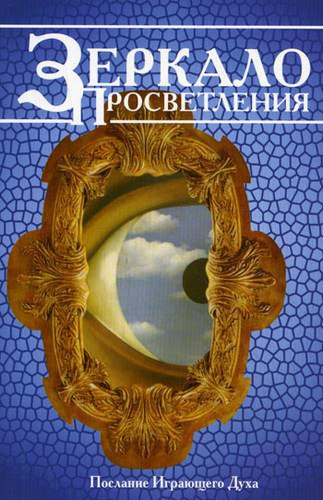 ЗЕРКАЛО ПРОСВЕТЛЕНИЯ

Послание Играющего Духа